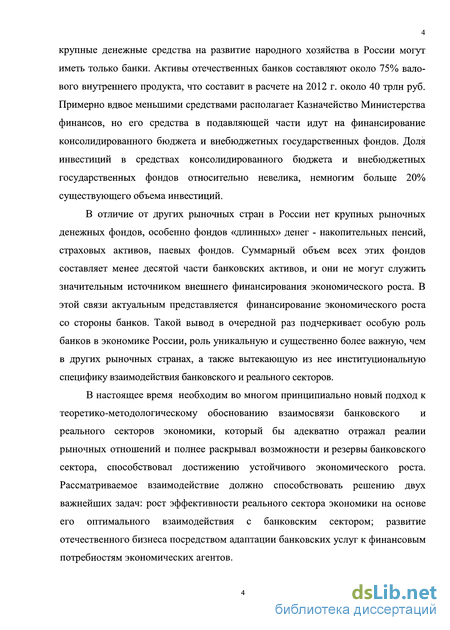 4

крупные денежные средства на развитие народного хозяйства в России могут иметь только банки. Активы отечественных банков составляют около 75% валового внутреннего продукта, что составит в расчете на 2012 г. около 40 трлн руб. Примерно вдвое меньшими средствами располагает Казначейство Министерства финансов, но его средства в подавляющей части идут на финансирование консолидированного бюджета и внебюджетных государственных фондов. Доля инвестиций в средствах консолидированного бюджета и внебюджетных государственных фондов относительно невелика, немногим больше 20% существующего объема инвестиций.

В отличие от других рыночных стран в России нет крупных рыночных денежных фондов, особенно фондов «длинных» денег - накопительных пенсий, страховых активов, паевых фондов. Суммарный объем всех этих фондов составляет менее десятой части банковских активов, и они не могут служить значительным источником внешнего финансирования экономического роста. В этой связи актуальным представляется финансирование экономического роста со стороны банков. Такой вывод в очередной раз подчеркивает особую роль банков в экономике России, роль уникальную и существенно более важную, чем в других рыночных странах, а также вытекающую из нее институциональную специфику взаимодействия банковского и реального секторов.

В настоящее время необходим во многом принципиально новый подход к теоретико-методологическому обоснованию взаимосвязи банковского и реального секторов экономики, который бы адекватно отражал реалии рыночных отношений и полнее раскрывал возможности и резервы банковского сектора, способствовал достижению устойчивого экономического роста. Рассматриваемое взаимодействие должно способствовать решению двух важнейших задач: рост эффективности реального сектора экономики на основе его оптимального взаимодействия с банковским сектором; развитие отечественного бизнеса посредством адаптации банковских услуг к финансовым потребностям экономических агентов.

4

dsLib.net
библиотека диссертаций